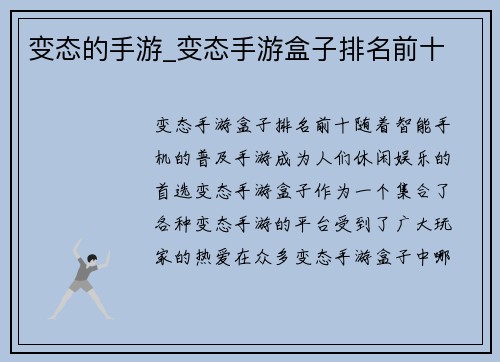 变态的手游_变态手游盒子排名前十

变态手游盒子排名前十随着智能手机的普及手游成为人们休闲娱乐的首选变态手游盒子作为一个集合了各种变态手游的平台受到了广大玩家的热爱在众多变态手游盒子中哪